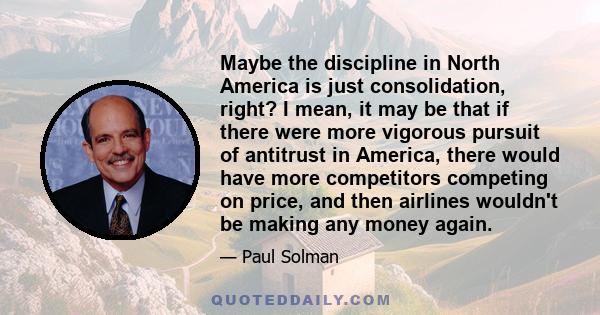 Maybe the discipline in North America is just consolidation, right? I mean, it may be that if there were more vigorous pursuit of antitrust in America, there would have more competitors competing on price, and then airlines wouldn't be making any money again.

— Paul Solman

QUOTEDDAILY.COM